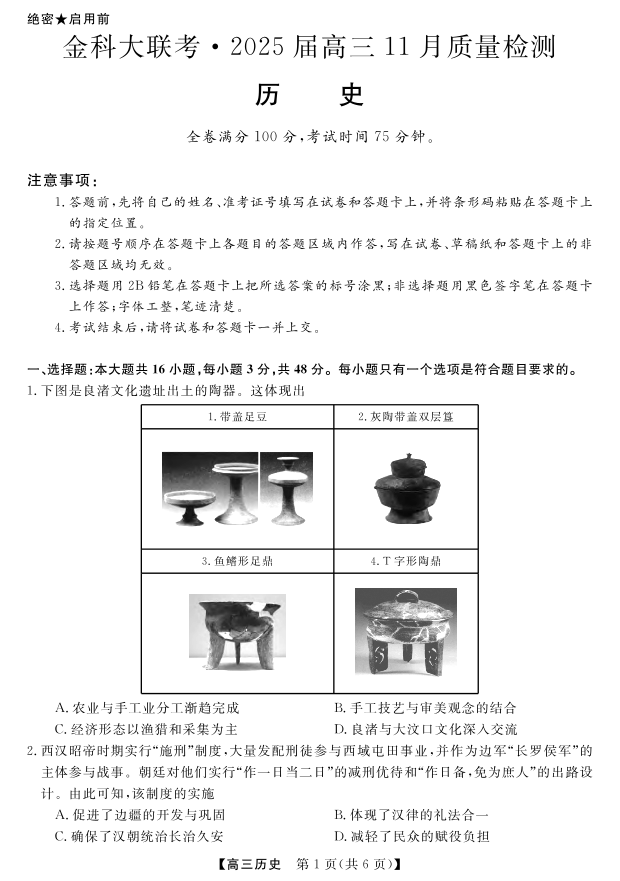 绝密★启用前

金科大联考·2025届高三11月质量检测

历　史

全卷满分100分，考试时间75分钟。

注意事项：

1. 答题前，先将自己的姓名、准考证号填写在试卷和答题卡上，并将条形码粘贴在答题卡上的指定位置。

2. 请按题号顺序在答题卡上各题目的答题区域内作答，写在试卷、草稿纸和答题卡上的非答题区域均无效。

3. 选择题用2B铅笔在答题卡上把所选答案的标号涂黑；非选择题用黑色签字笔在答题卡上作答；字体工整，笔迹清楚。

4. 考试结束后，请将试卷和答题卡一并上交。

一、选择题：本大题共16小题，每小题3分，共48分。每小题只有一个选项是符合题目要求的。

1. 下图是良渚文化遗址出土的陶器。这体现出

| 1. 带盖足豆 | 2. 灰陶带盖双层簋 |
|---|---|
| 3. 鱼鳍形足鼎 | 4. T字形陶鼎 |

A. 农业与手工业分工渐趋完成　　B. 手工技艺与审美观念的结合

C. 经济形态以渔猎和采集为主　　D. 良渚与大汶口文化深入交流

2. 西汉昭帝时期实行“施刑”制度，大量发配刑徒参与西域屯田事业，并作为边军“长罗侯军”的主体参与战事。朝廷对他们实行“作一日当二日”的减刑优待和“作日备，免为庶人”的出路设计。由此可知，该制度的实施

A. 促进了边疆的开发与巩固　　B. 体现了汉律的礼法合一

C. 确保了汉朝统治长治久安　　D. 减轻了民众的赋役负担

【高三历史　第1页(共6页)】